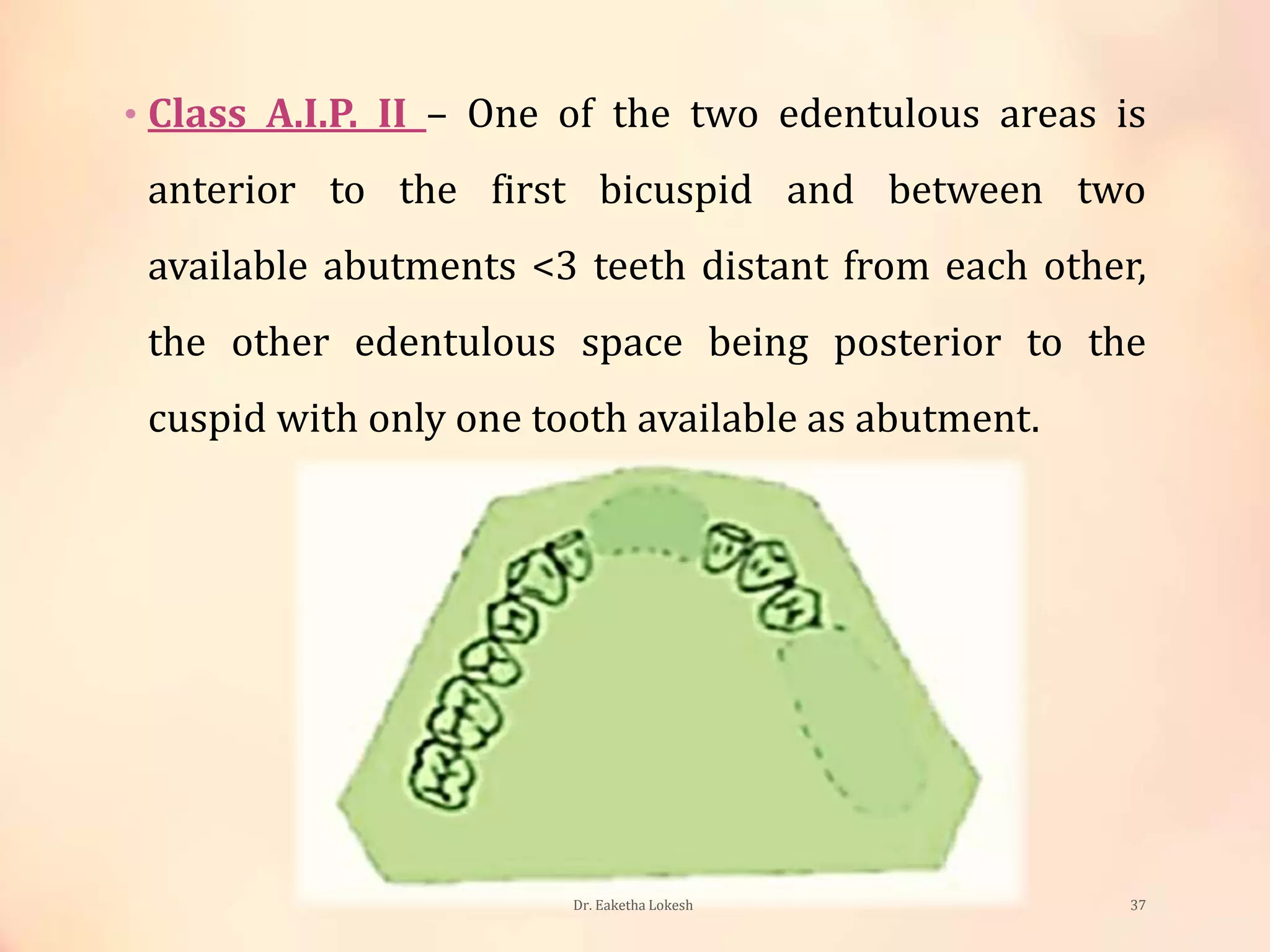 • Class A.I.P. II – One of the two edentulous areas is anterior to the first bicuspid and between two available abutments <3 teeth distant from each other, the other edentulous space being posterior to the cuspid with only one tooth available as abutment.

Dr. Eaketha Lokesh

37